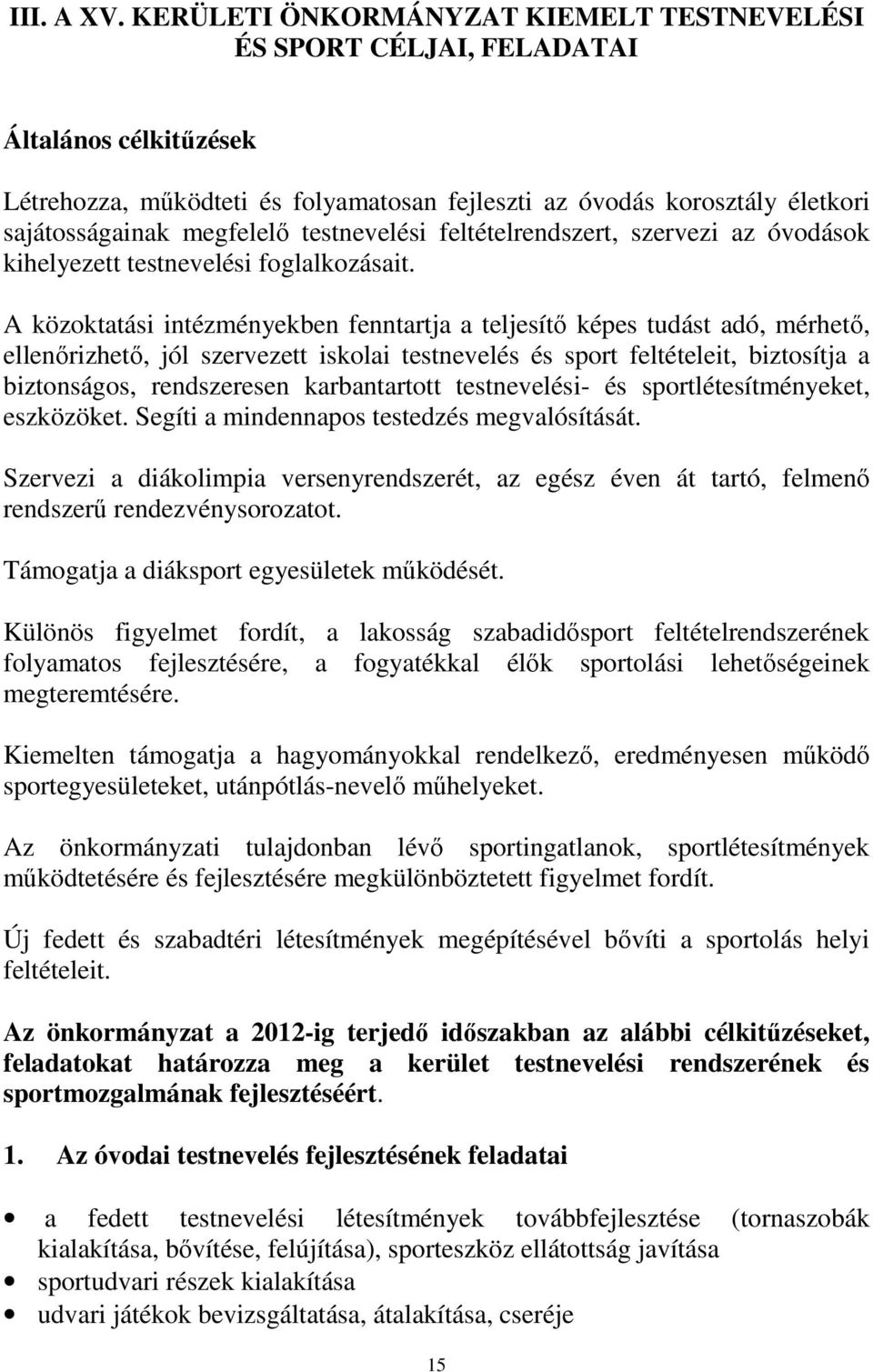 III. A XV. KERÜLETI ÖNKORMÁNYZAT KIEMELT TESTNEVELÉSI ÉS SPORT CÉLJAI, FELADATAI

Általános célkitűzések

Létrehozza, működteti és folyamatosan fejleszti az óvodás korosztály életkori sajátosságainak megfelelő testnevelési feltételrendszert, szervezi az óvodások kihelyezett testnevelési foglalkozásait.

A közoktatási intézményekben fenntartja a teljesítő képes tudást adó, mérhető, ellenőrizhető, jól szervezett iskolai testnevelés és sport feltételeit, biztosítja a biztonságos, rendszeresen karbantartott testnevelési- és sportlétesítményeket, eszközöket. Segíti a mindennapos testedzés megvalósítását.

Szervezi a diákolimpia versenyrendszerét, az egész éven át tartó, felmenő rendszerű rendezvénysorozatot.

Támogatja a diáksport egyesületek működését.

Különös figyelmet fordít, a lakosság szabadidősport feltételrendszerének folyamatos fejlesztésére, a fogyatékkal élők sportolási lehetőségeinek megteremtésére.

Kiemelten támogatja a hagyományokkal rendelkező, eredményesen működő sportegyesületeket, utánpótlás-nevelő műhelyeket.

Az önkormányzati tulajdonban lévő sportingatlanok, sportlétesítmények működtetésére és fejlesztésére megkülönböztetett figyelmet fordít.

Új fedett és szabadtéri létesítmények megépítésével bővíti a sportolás helyi feltételeit.

Az önkormányzat a 2012-ig terjedő időszakban az alábbi célkitűzéseket, feladatokat határozza meg a kerület testnevelési rendszerének és sportmozgalmának fejlesztéséért.

1. Az óvodai testnevelés fejlesztésének feladatai

• a fedett testnevelési létesítmények továbbfejlesztése (tornaszobák kialakítása, bővítése, felújítása), sporteszköz ellátottság javítása
• sportudvari részek kialakítása
• udvari játékok bevizsgáltatása, átalakítása, cseréje

15